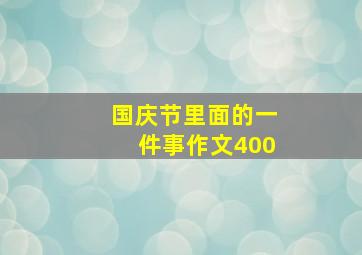 国庆节里面的一件事作文400